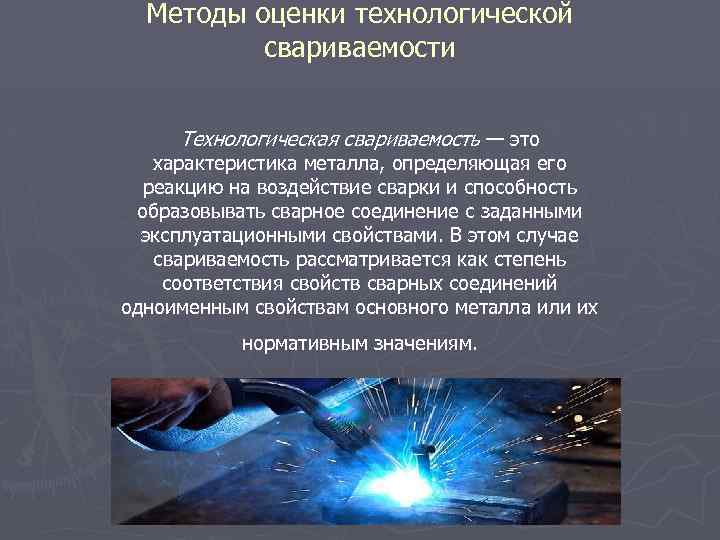 Методы оценки технологической свариваемости

Технологическая свариваемость — это характеристика металла, определяющая его реакцию на воздействие сварки и способность образовывать сварное соединение с заданными эксплуатационными свойствами. В этом случае свариваемость рассматривается как степень соответствия свойств сварных соединений одноименным свойствам основного металла или их нормативным значениям.